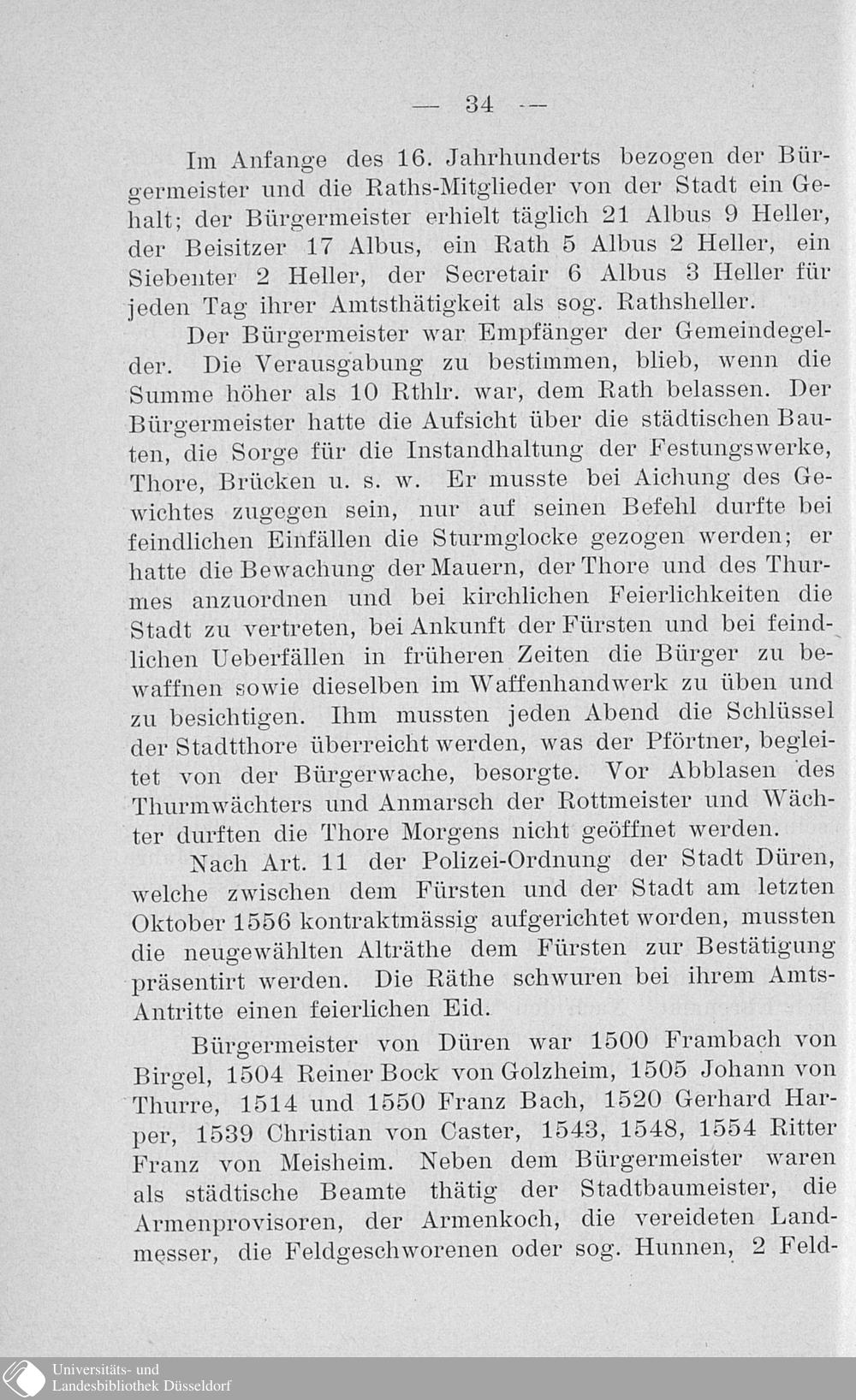 — 34 —

Im Anfange des 16. Jahrhunderts bezogen der Bürgermeister und die Raths-Mitglieder von der Stadt ein Gehalt; der Bürgermeister erhielt täglich 21 Albus 9 Heller, der Beisitzer 17 Albus, ein Rath 5 Albus 2 Heller, ein Siebenter 2 Heller, der Secretair 6 Albus 3 Heller für jeden Tag ihrer Amtsthätigkeit als sog. Rathsheller.

Der Bürgermeister war Empfänger der Gemeindegelder. Die Verausgabung zu bestimmen, blieb, wenn die Summe höher als 10 Rthlr. war, dem Rath belassen. Der Bürgermeister hatte die Aufsicht über die städtischen Bauten, die Sorge für die Instandhaltung der Festungswerke, Thore, Brücken u. s. w. Er musste bei Aichung des Gewichtes zugegen sein, nur auf seinen Befehl durfte bei feindlichen Einfällen die Sturmglocke gezogen werden; er hatte die Bewachung der Mauern, der Thore und des Thurmes anzuordnen und bei kirchlichen Feierlichkeiten die Stadt zu vertreten, bei Ankunft der Fürsten und bei feindlichen Ueberfällen in früheren Zeiten die Bürger zu bewaffnen sowie dieselben im Waffenhandwerk zu üben und zu besichtigen. Ihm mussten jeden Abend die Schlüssel der Stadtthore überreicht werden, was der Pförtner, begleitet von der Bürgerwache, besorgte. Vor Abblasen des Thurmwächters und Anmarsch der Rottmeister und Wächter durften die Thore Morgens nicht geöffnet werden.

Nach Art. 11 der Polizei-Ordnung der Stadt Düren, welche zwischen dem Fürsten und der Stadt am letzten Oktober 1556 kontraktmässig aufgerichtet worden, mussten die neugewählten Alträthe dem Fürsten zur Bestätigung präsentirt werden. Die Räthe schwuren bei ihrem Amts-Antritte einen feierlichen Eid.

Bürgermeister von Düren war 1500 Frambach von Birgel, 1504 Reiner Bock von Golzheim, 1505 Johann von Thurre, 1514 und 1550 Franz Bach, 1520 Gerhard Harper, 1539 Christian von Caster, 1543, 1548, 1554 Ritter Franz von Meisheim. Neben dem Bürgermeister waren als städtische Beamte thätig der Stadtbaumeister, die Armenprovisoren, der Armenkoch, die vereideten Landmesser, die Feldgeschworenen oder sog. Hunnen, 2 Feld-

Universitäts- und Landesbibliothek Düsseldorf